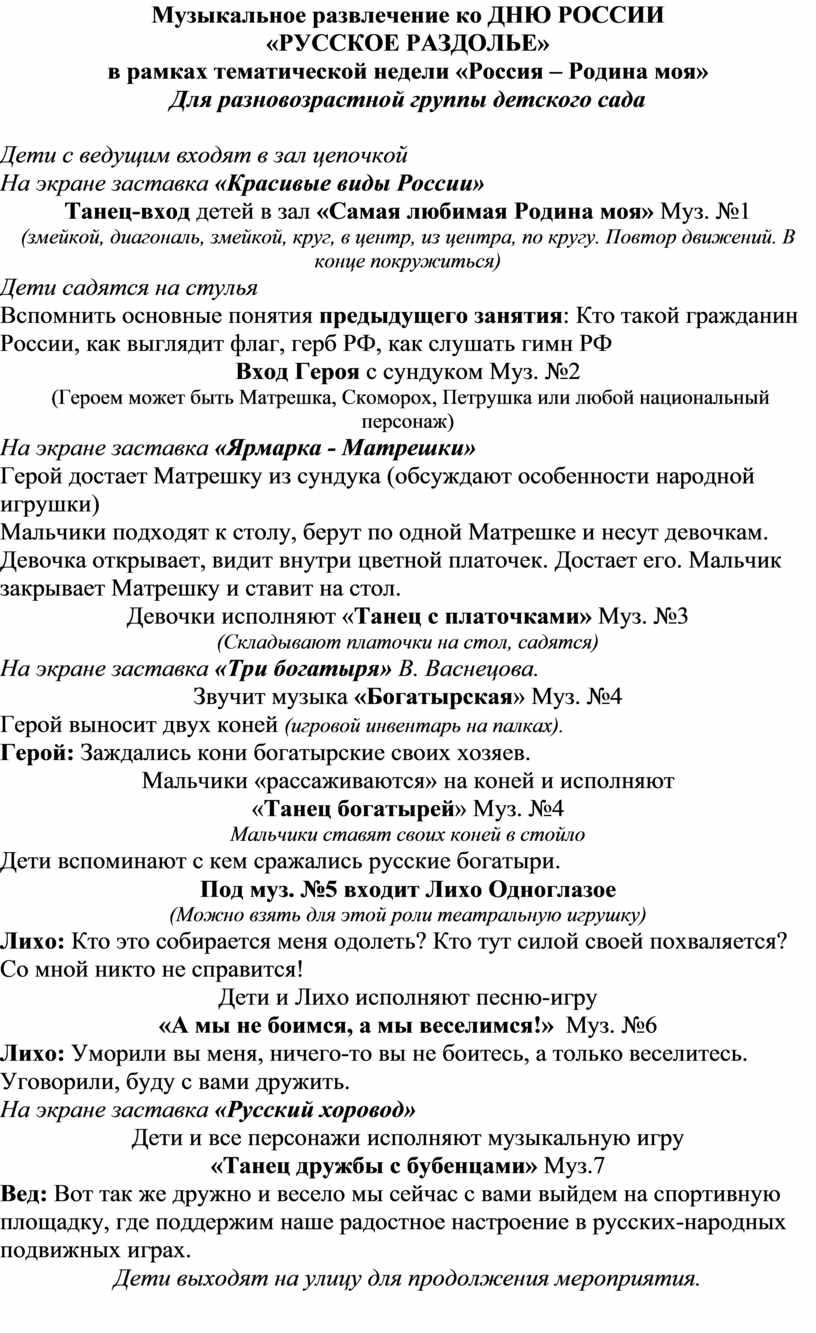 Музыкальное развлечение ко ДНЮ РОССИИ
«РУССКОЕ РАЗДОЛЬЕ»
в рамках тематической недели «Россия – Родина моя»
Для разновозрастной группы детского сада

Дети с ведущим входят в зал цепочкой
На экране заставка «Красивые виды России»
Танец-вход детей в зал «Самая любимая Родина моя» Муз. №1
(змейкой, диагональ, змейкой, круг, в центр, из центра, по кругу. Повтор движений. В конце покружиться)
Дети садятся на стулья
Вспомнить основные понятия предыдущего занятия: Кто такой гражданин России, как выглядит флаг, герб РФ, как слушать гимн РФ
Вход Героя с сундуком Муз. №2
(Героем может быть Матрешка, Скоморох, Петрушка или любой национальный персонаж)
На экране заставка «Ярмарка - Матрешки»
Герой достает Матрешку из сундука (обсуждают особенности народной игрушки)
Мальчики подходят к столу, берут по одной Матрешке и несут девочкам. Девочка открывает, видит внутри цветной платочек. Достает его. Мальчик закрывает Матрешку и ставит на стол.
Девочки исполняют «Танец с платочками» Муз. №3
(Складывают платочки на стол, садятся)
На экране заставка «Три богатыря» В. Васнецова.
Звучит музыка «Богатырская» Муз. №4
Герой выносит двух коней (игровой инвентарь на палках).
Герой: Заждались кони богатырские своих хозяев.
Мальчики «рассаживаются» на коней и исполняют
«Танец богатырей» Муз. №4
Мальчики ставят своих коней в стойло
Дети вспоминают с кем сражались русские богатыри.
Под муз. №5 входит Лихо Одноглазое
(Можно взять для этой роли театральную игрушку)
Лихо: Кто это собирается меня одолеть? Кто тут силой своей похваляется? Со мной никто не справится!
Дети и Лихо исполняют песню-игру
«А мы не боимся, а мы веселимся!» Муз. №6
Лихо: Уморили вы меня, ничего-то вы не боитесь, а только веселитесь. Уговорили, буду с вами дружить.
На экране заставка «Русский хоровод»
Дети и все персонажи исполняют музыкальную игру
«Танец дружбы с бубенцами» Муз.7
Вед: Вот так же дружно и весело мы сейчас с вами выйдем на спортивную площадку, где поддержим наше радостное настроение в русских-народных подвижных играх.
Дети выходят на улицу для продолжения мероприятия.